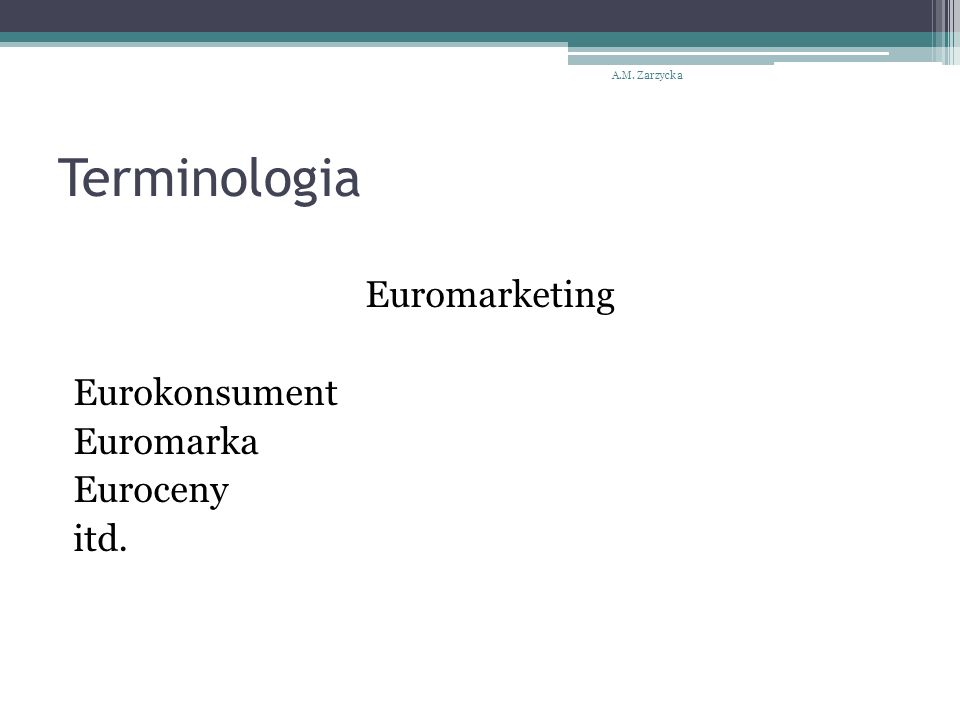 A.M. Zarzycka

Terminologia

Euromarketing

Eurokonsument
Euromarka
Euroceny
itd.